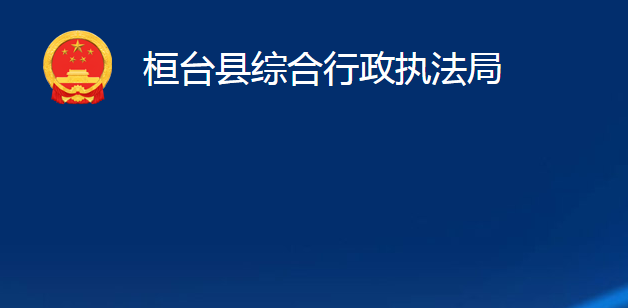 桓台县综合行政执法局